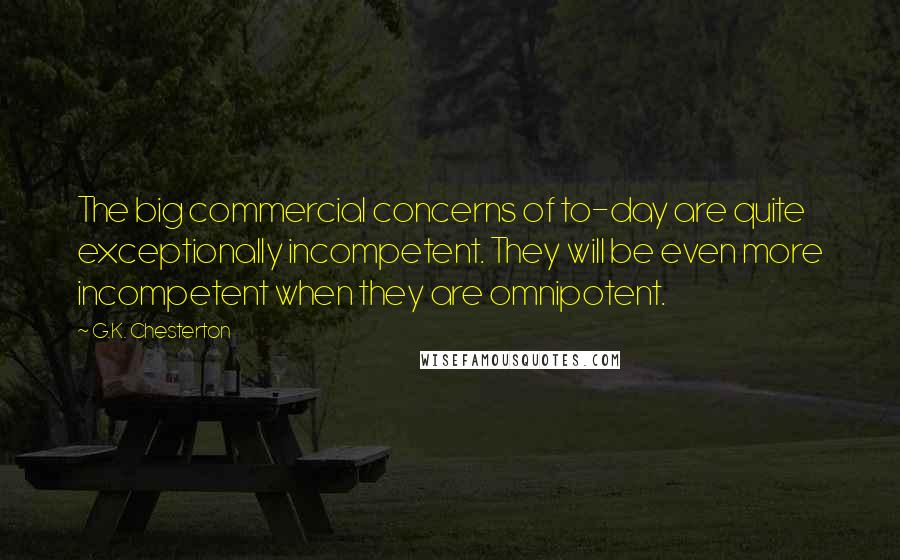 The big commercial concerns of to-day are quite exceptionally incompetent. They will be even more incompetent when they are omnipotent.

~ G.K. Chesterton

WISEFAMOUSQUOTES.COM